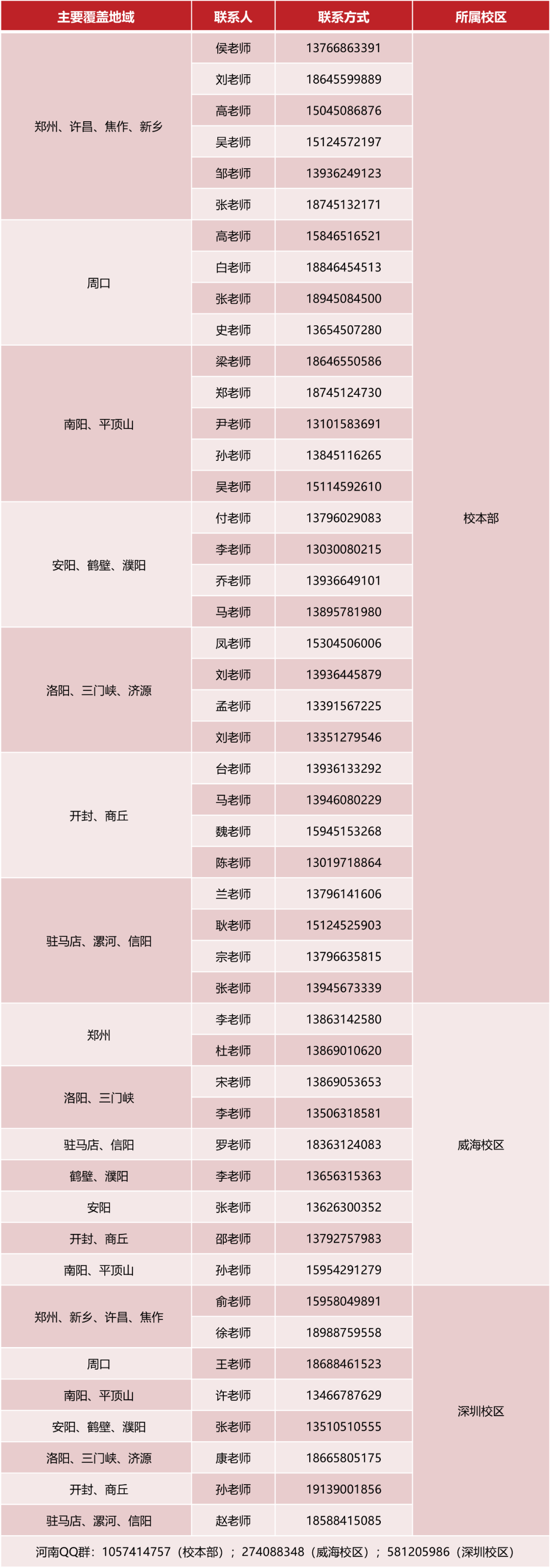 | 主要覆盖地域 | 联系人 | 联系方式 | 所属校区 |
|---|---|---|---|
| 郑州、许昌、焦作、新乡 | 侯老师 | 13766863391 | 校本部 |
| | 刘老师 | 18645599889 | |
| | 高老师 | 15045086876 | |
| | 吴老师 | 15124572197 | |
| | 邹老师 | 13936249123 | |
| | 张老师 | 18745132171 | |
| 周口 | 高老师 | 15846516521 | |
| | 白老师 | 18846454513 | |
| | 张老师 | 18945084500 | |
| | 史老师 | 13654507280 | |
| 南阳、平顶山 | 梁老师 | 18646550586 | |
| | 郑老师 | 18745124730 | |
| | 尹老师 | 13101583691 | |
| | 孙老师 | 13845116265 | |
| | 吴老师 | 15114592610 | |
| 安阳、鹤壁、濮阳 | 付老师 | 13796029083 | |
| | 李老师 | 13030080215 | |
| | 乔老师 | 13936649101 | |
| | 马老师 | 13895781980 | |
| 洛阳、三门峡、济源 | 凤老师 | 15304506006 | |
| | 刘老师 | 13936445879 | |
| | 孟老师 | 13391567225 | |
| | 刘老师 | 13351279546 | |
| 开封、商丘 | 台老师 | 13936133292 | |
| | 马老师 | 13946080229 | |
| | 魏老师 | 15945153268 | |
| | 陈老师 | 13019718864 | |
| 驻马店、漯河、信阳 | 兰老师 | 13796141606 | |
| | 耿老师 | 15124525903 | |
| | 宗老师 | 13796635815 | |
| | 张老师 | 13945673339 | |
| 郑州 | 李老师 | 13863142580 | 威海校区 |
| | 杜老师 | 13869010620 | |
| 洛阳、三门峡 | 宋老师 | 13869053653 | |
| | 李老师 | 13506318581 | |
| 驻马店、信阳 | 罗老师 | 18363124083 | |
| 鹤壁、濮阳 | 李老师 | 13656315363 | |
| 安阳 | 张老师 | 13626300352 | |
| 开封、商丘 | 邵老师 | 13792757983 | |
| 南阳、平顶山 | 孙老师 | 15954291279 | |
| 郑州、新乡、许昌、焦作 | 俞老师 | 15958049891 | 深圳校区 |
| | 徐老师 | 18988759558 | |
| 周口 | 王老师 | 18688461523 | |
| 南阳、平顶山 | 许老师 | 13466787629 | |
| 安阳、鹤壁、濮阳 | 张老师 | 13510510555 | |
| 洛阳、三门峡、济源 | 康老师 | 18665805175 | |
| 开封、商丘 | 孙老师 | 19139001856 | |
| 驻马店、漯河、信阳 | 赵老师 | 18588415085 | |

河南QQ群：1057414757（校本部）；274088348（威海校区）；581205986（深圳校区）